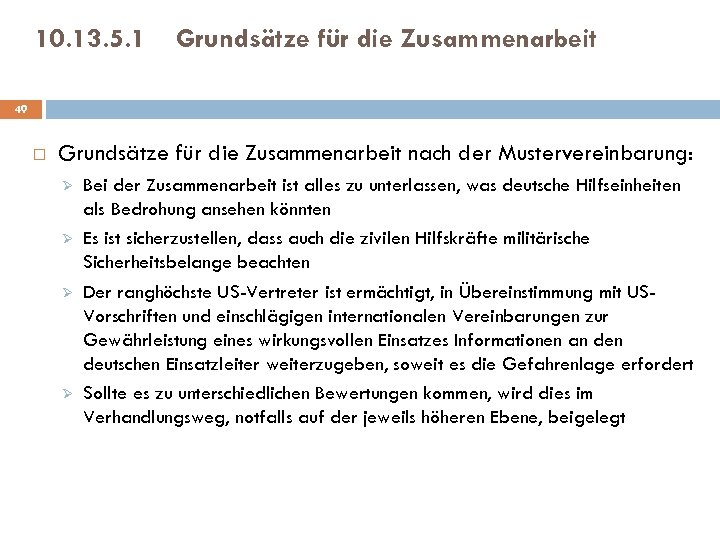 10.13.5.1 Grundsätze für die Zusammenarbeit

49

Grundsätze für die Zusammenarbeit nach der Mustervereinbarung:

Bei der Zusammenarbeit ist alles zu unterlassen, was deutsche Hilfseinheiten als Bedrohung ansehen könnten

Es ist sicherzustellen, dass auch die zivilen Hilfskräfte militärische Sicherheitsbelange beachten

Der ranghöchste US-Vertreter ist ermächtigt, in Übereinstimmung mit US-Vorschriften und einschlägigen internationalen Vereinbarungen zur Gewährleistung eines wirkungsvollen Einsatzes Informationen an den deutschen Einsatzleiter weiterzugeben, soweit es die Gefahrenlage erfordert

Sollte es zu unterschiedlichen Bewertungen kommen, wird dies im Verhandlungsweg, notfalls auf der jeweils höheren Ebene, beigelegt